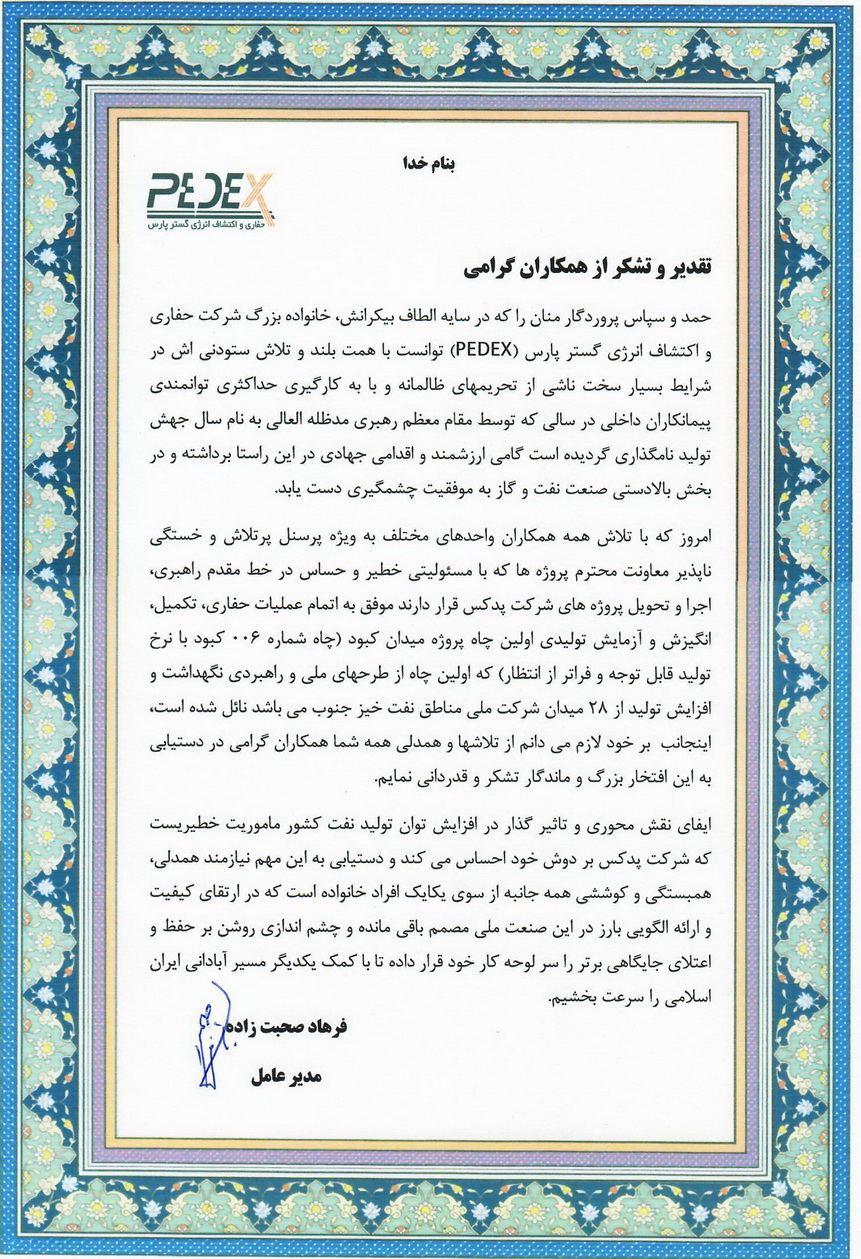 بنام خدا

PEDEX
حفاری و اکتشاف انرژی گستر پارس

تقدیر و تشکر از همکاران گرامی

حمد و سپاس پروردگار منان را که در سایه الطاف بیکرانش، خانواده بزرگ شرکت حفاری و اکتشاف انرژی گستر پارس (PEDEX) توانست با همت بلند و تلاش ستودنی اش در شرایط بسیار سخت ناشی از تحریمهای ظالمانه و با به کارگیری حداکثری توانمندی پیمانکاران داخلی در سالی که توسط مقام معظم رهبری مدظله العالی به نام سال جهش تولید نامگذاری گردیده است گامی ارزشمند و اقدامی جهادی در این راستا برداشته و در بخش بالادستی صنعت نفت و گاز به موفقیت چشمگیری دست یابد.

امروز که با تلاش همه همکاران واحدهای مختلف به ویژه پرسنل پرتلاش و خستگی ناپذیر معاونت محترم پروژه ها که با مسئولیتی خطیر و حساس در خط مقدم راهبری، اجرا و تحویل پروژه های شرکت پدکس قرار دارند موفق به اتمام عملیات حفاری، تکمیل، انگیزش و آزمایش تولیدی اولین چاه پروژه میدان کبود (چاه شماره ۰۰۶ کبود با نرخ تولید قابل توجه و فراتر از انتظار) که اولین چاه از طرحهای ملی و راهبردی نگهداشت و افزایش تولید از ۲۸ میدان شرکت ملی مناطق نفت خیز جنوب می باشد نائل شده است، اینجانب بر خود لازم می دانم از تلاشها و همدلی همه شما همکاران گرامی در دستیابی به این افتخار بزرگ و ماندگار تشکر و قدردانی نمایم.

ایفای نقش محوری و تاثیر گذار در افزایش توان تولید نفت کشور ماموریت خطیریست که شرکت پدکس بر دوش خود احساس می کند و دستیابی به این مهم نیازمند همدلی، همبستگی و کوششی همه جانبه از سوی یکایک افراد خانواده است که در ارتقای کیفیت و ارائه الگویی بارز در این صنعت ملی مصمم باقی مانده و چشم اندازی روشن بر حفظ و اعتلای جایگاهی برتر را سر لوحه کار خود قرار داده تا با کمک یکدیگر مسیر آبادانی ایران اسلامی را سرعت بخشیم.

فرهاد صحبت زاده
مدیر عامل